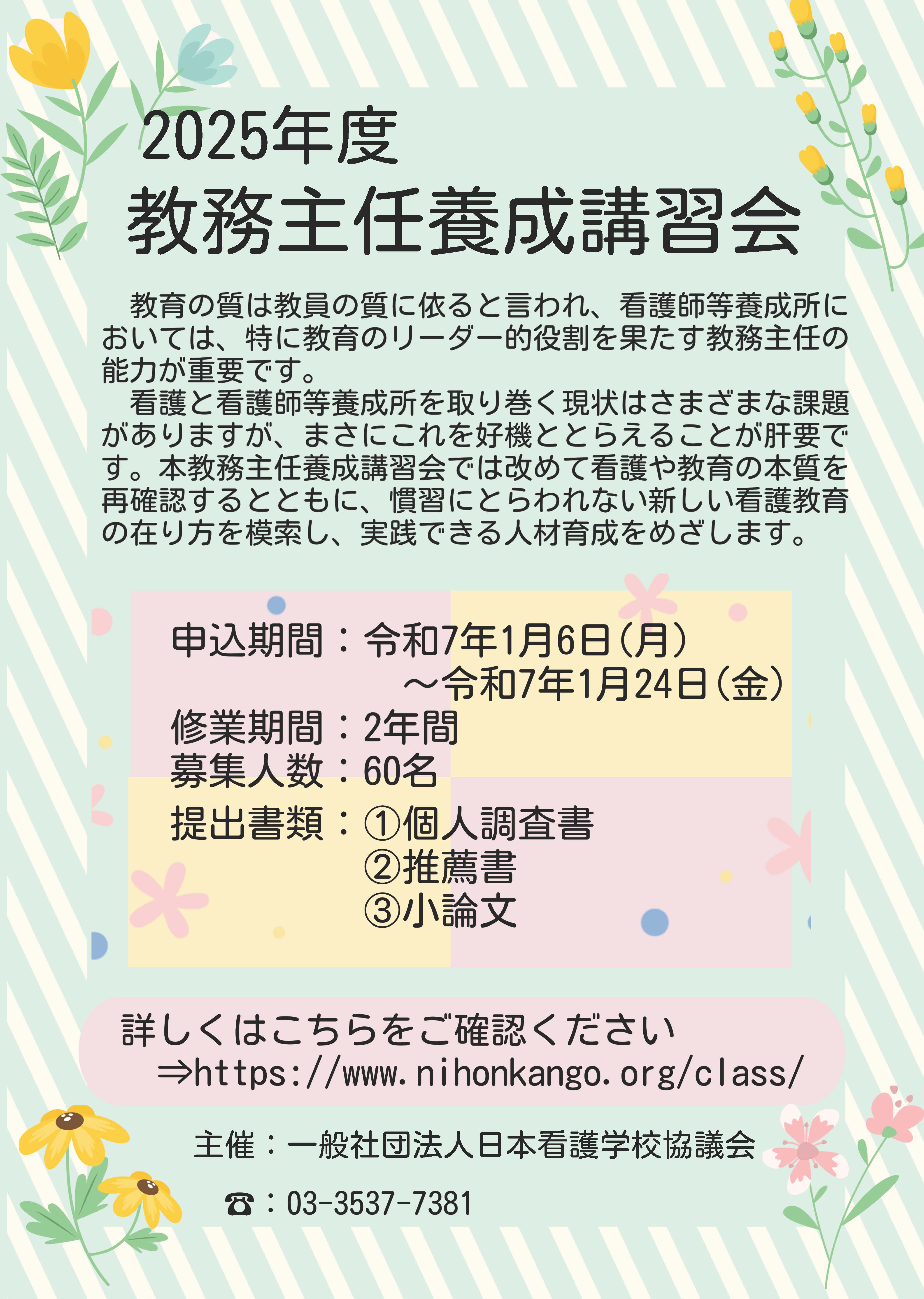 2025年度
教務主任養成講習会

教育の質は教員の質に依ると言われ、看護師等養成所においては、特に教育のリーダー的役割を果たす教務主任の能力が重要です。

看護と看護師等養成所を取り巻く現状はさまざまな課題がありますが、まさにこれを好機ととらえることが肝要です。本教務主任養成講習会では改めて看護や教育の本質を再確認するとともに、慣習にとらわれない新しい看護教育の在り方を模索し、実践できる人材育成をめざします。

申込期間：令和7年1月6日（月）
～令和7年1月24日（金）
修業期間：2年間
募集人数：60名
提出書類：①個人調査書
②推薦書
③小論文

詳しくはこちらをご確認ください
⇒https://www.nihonkango.org/class/

主催：一般社団法人日本看護学校協議会

☎：03-3537-7381